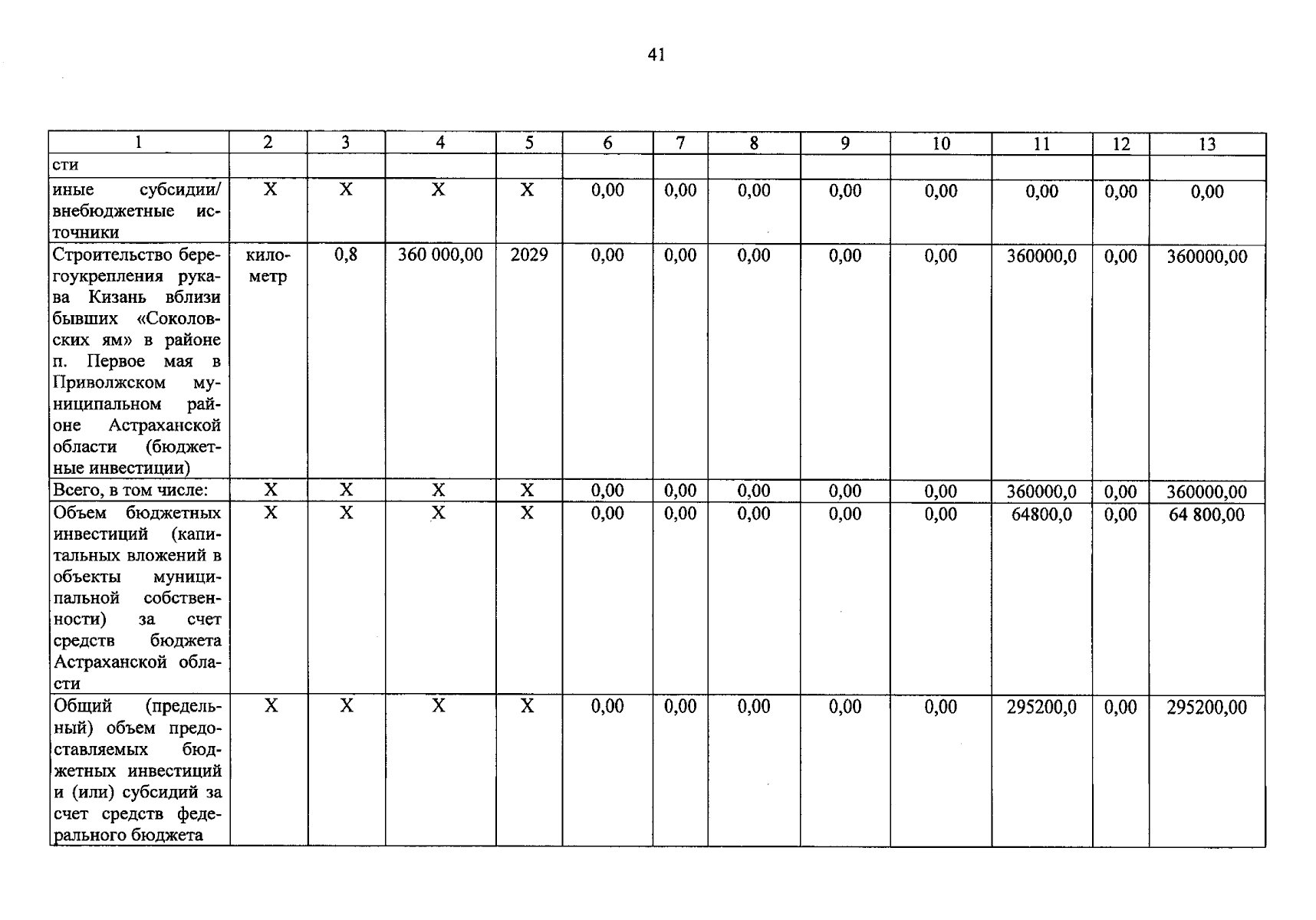 41

| 1 | 2 | 3 | 4 | 5 | 6 | 7 | 8 | 9 | 10 | 11 | 12 | 13 |
|---|---|---|---|---|---|---|---|---|---|---|---|---|
| сти | | | | | | | | | | | | |
| иные субсидии/ внебюджетные источники | X | X | X | X | 0,00 | 0,00 | 0,00 | 0,00 | 0,00 | 0,00 | 0,00 | 0,00 |
| Строительство берегоукрепления рукава Кизань вблизи бывших «Соколовских ям» в районе п. Первое мая в Приволжском муниципальном районе Астраханской области (бюджетные инвестиции) | километр | 0,8 | 360 000,00 | 2029 | 0,00 | 0,00 | 0,00 | 0,00 | 0,00 | 360000,0 | 0,00 | 360000,00 |
| Всего, в том числе: | X | X | X | X | 0,00 | 0,00 | 0,00 | 0,00 | 0,00 | 360000,0 | 0,00 | 360000,00 |
| Объем бюджетных инвестиций (капитальных вложений в объекты муниципальной собственности) за счет средств бюджета Астраханской области | X | X | X | X | 0,00 | 0,00 | 0,00 | 0,00 | 0,00 | 64800,0 | 0,00 | 64 800,00 |
| Общий (предельный) объем предоставляемых бюджетных инвестиций и (или) субсидий за счет средств федерального бюджета | X | X | X | X | 0,00 | 0,00 | 0,00 | 0,00 | 0,00 | 295200,0 | 0,00 | 295200,00 |